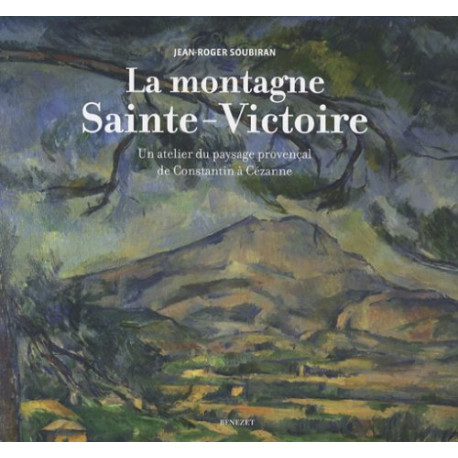 JEAN-ROGER SOUBIRAN

La montagne Sainte-Victoire

Un atelier du paysage provençal de Constantin à Cézanne

BENEZET